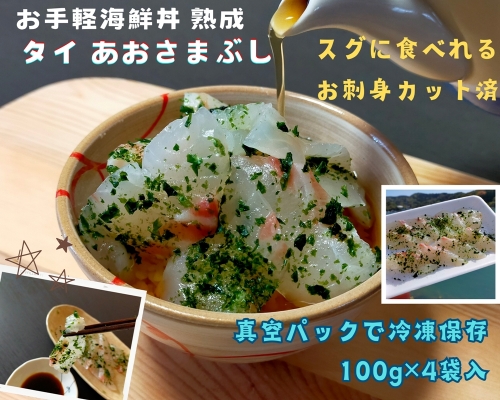 お手軽海鮮丼 熟成
タイ あおさまぶし

スグに食べれる
お刺身カット済

真空パックで冷凍保存
100g×4袋入